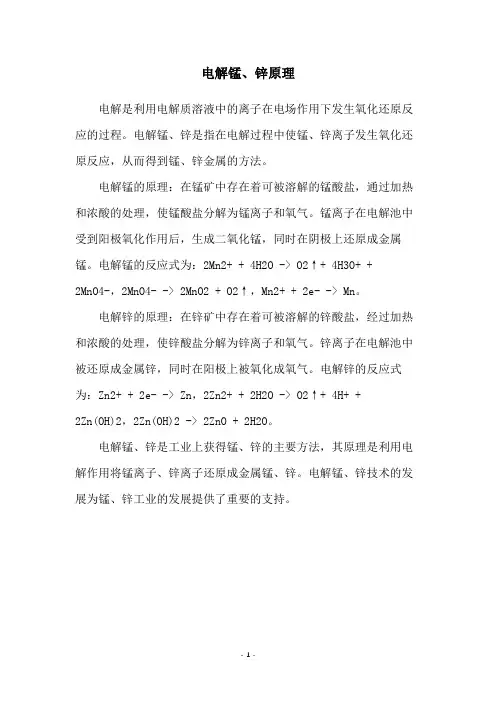 电解锰、锌原理

电解是利用电解质溶液中的离子在电场作用下发生氧化还原反应的过程。电解锰、锌是指在电解过程中使锰、锌离子发生氧化还原反应，从而得到锰、锌金属的方法。

电解锰的原理：在锰矿中存在着可被溶解的锰酸盐，通过加热和浓酸的处理，使锰酸盐分解为锰离子和氧气。锰离子在电解池中受到阳极氧化作用后，生成二氧化锰，同时在阴极上还原成金属锰。电解锰的反应式为：2Mn2+ + 4H2O -> O2↑+ 4H3O+ + 2MnO4-，2MnO4- -> 2MnO2 + O2↑，Mn2+ + 2e- -> Mn。

电解锌的原理：在锌矿中存在着可被溶解的锌酸盐，经过加热和浓酸的处理，使锌酸盐分解为锌离子和氧气。锌离子在电解池中被还原成金属锌，同时在阳极上被氧化成氧气。电解锌的反应式为：Zn2+ + 2e- -> Zn，2Zn2+ + 2H2O -> O2↑+ 4H+ + 2Zn(OH)2，2Zn(OH)2 -> 2ZnO + 2H2O。

电解锰、锌是工业上获得锰、锌的主要方法，其原理是利用电解作用将锰离子、锌离子还原成金属锰、锌。电解锰、锌技术的发展为锰、锌工业的发展提供了重要的支持。

- 1 -